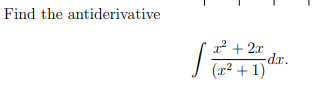 Find the antiderivative

$$\int \frac{x^2 + 2x}{(x^2 + 1)} dx.$$